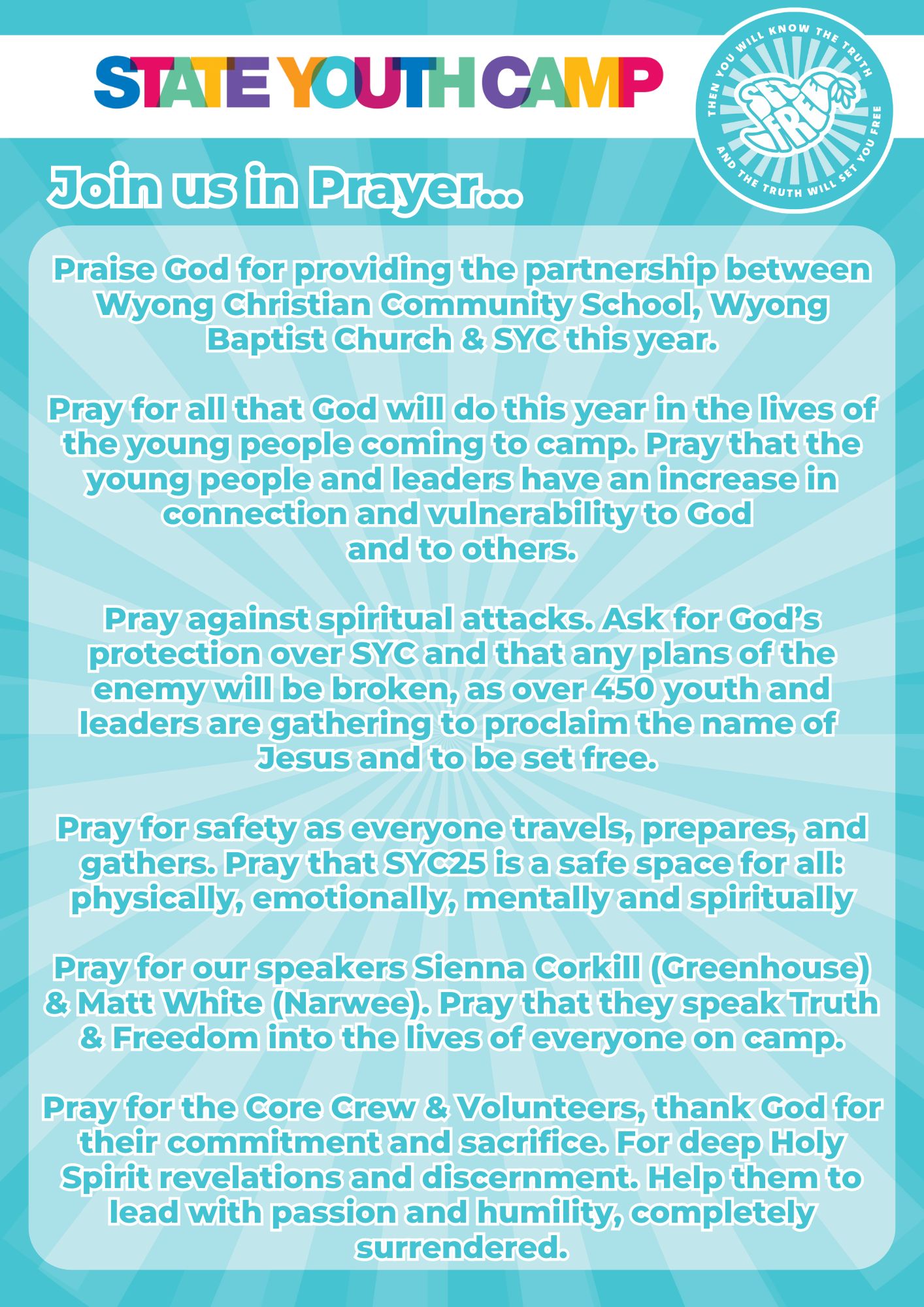 STATE YOUTH CAMP

THEN YOU WILL KNOW THE TRUTH
SET FREE
AND THE TRUTH WILL SET YOU FREE

Join us in Prayer...

Praise God for providing the partnership between Wyong Christian Community School, Wyong Baptist Church & SYC this year.

Pray for all that God will do this year in the lives of the young people coming to camp. Pray that the young people and leaders have an increase in connection and vulnerability to God and to others.

Pray against spiritual attacks. Ask for God's protection over SYC and that any plans of the enemy will be broken, as over 450 youth and leaders are gathering to proclaim the name of Jesus and to be set free.

Pray for safety as everyone travels, prepares, and gathers. Pray that SYC25 is a safe space for all: physically, emotionally, mentally and spiritually

Pray for our speakers Sienna Corkill (Greenhouse) & Matt White (Narwee). Pray that they speak Truth & Freedom into the lives of everyone on camp.

Pray for the Core Crew & Volunteers, thank God for their commitment and sacrifice. For deep Holy Spirit revelations and discernment. Help them to lead with passion and humility, completely surrendered.